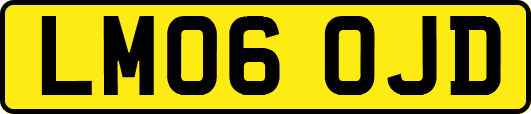 LM06 OJD